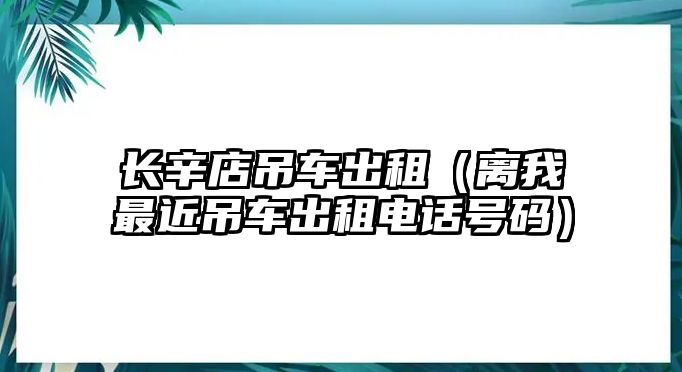 长辛店吊车出租（离我最近吊车出租电话号码）